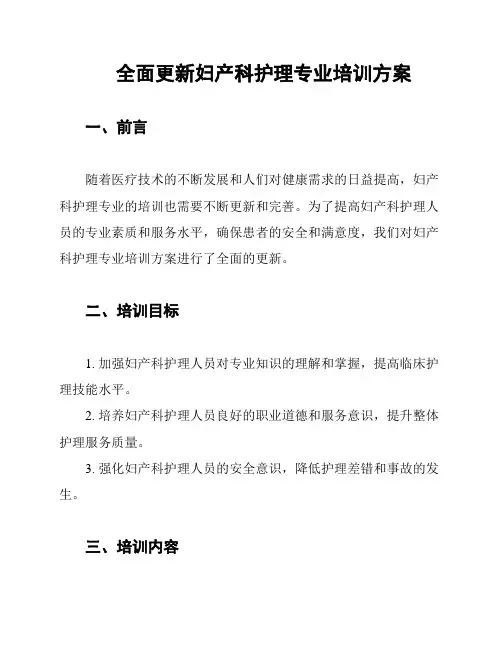 全面更新妇产科护理专业培训方案

一、前言

随着医疗技术的不断发展和人们对健康需求的日益提高，妇产科护理专业的培训也需要不断更新和完善。为了提高妇产科护理人员的专业素质和服务水平，确保患者的安全和满意度，我们对妇产科护理专业培训方案进行了全面的更新。

二、培训目标

1. 加强妇产科护理人员对专业知识的理解和掌握，提高临床护理技能水平。

2. 培养妇产科护理人员良好的职业道德和服务意识，提升整体护理服务质量。

3. 强化妇产科护理人员的安全意识，降低护理差错和事故的发生。

三、培训内容